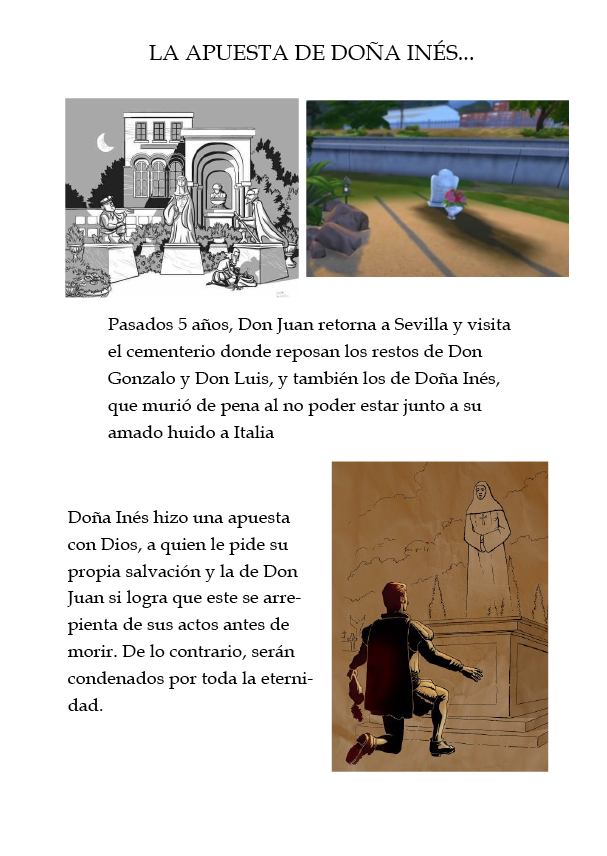 LA APUESTA DE DOÑA INÉS...

Pasados 5 años, Don Juan retorna a Sevilla y visita el cementerio donde reposan los restos de Don Gonzalo y Don Luis, y también los de Doña Inés, que murió de pena al no poder estar junto a su amado huido a Italia

Doña Inés hizo una apuesta con Dios, a quien le pide su propia salvación y la de Don Juan si logra que este se arrepienta de sus actos antes de morir. De lo contrario, serán condenados por toda la eternidad.